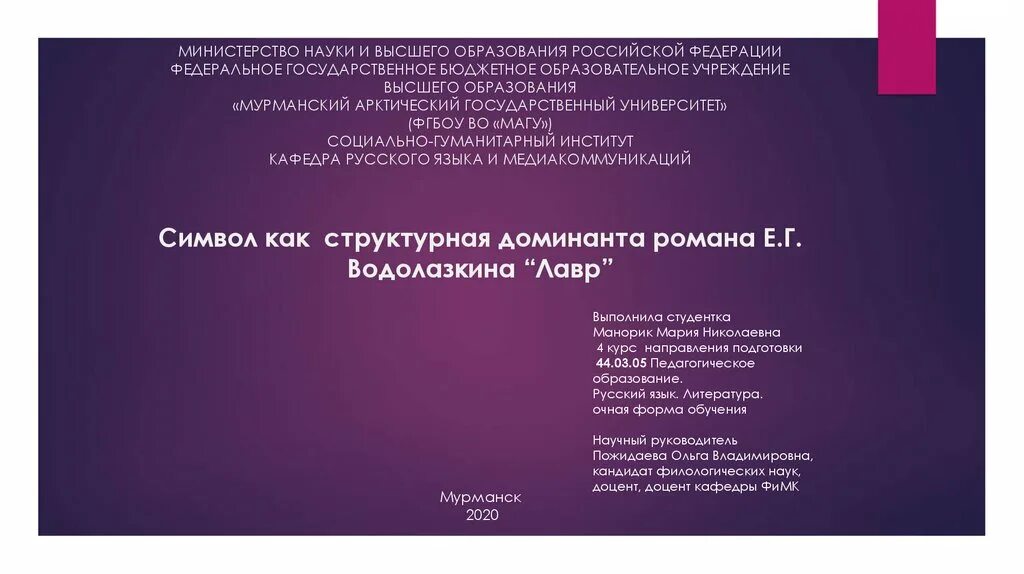 МИНИСТЕРСТВО НАУКИ И ВЫСШЕГО ОБРАЗОВАНИЯ РОССИЙСКОЙ ФЕДЕРАЦИИ
ФЕДЕРАЛЬНОЕ ГОСУДАРСТВЕННОЕ БЮДЖЕТНОЕ ОБРАЗОВАТЕЛЬНОЕ УЧРЕЖДЕНИЕ
ВЫСШЕГО ОБРАЗОВАНИЯ
«МУРМАНСКИЙ АРКТИЧЕСКИЙ ГОСУДАРСТВЕННЫЙ УНИВЕРСИТЕТ»
(ФГБОУ ВО «МАГУ»)
СОЦИАЛЬНО-ГУМАНИТАРНЫЙ ИНСТИТУТ
КАФЕДРА РУССКОГО ЯЗЫКА И МЕДИАКОММУНИКАЦИЙ

Символ как структурная доминанта романа Е.Г. Водолазкина “Лавр”

Выполнила студентка
Манорик Мария Николаевна
4 курс направления подготовки
44.03.05 Педагогическое образование.
Русский язык. Литература.
очная форма обучения

Научный руководитель
Пожидаева Ольга Владимировна,
кандидат филологических наук,
доцент, доцент кафедры ФиМК

Мурманск
2020